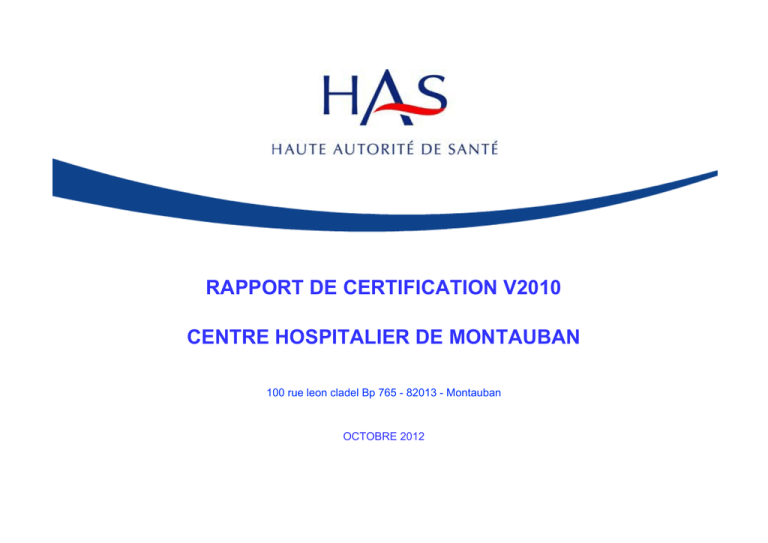 HAS

HAUTE AUTORITÉ DE SANTÉ

RAPPORT DE CERTIFICATION V2010

CENTRE HOSPITALIER DE MONTAUBAN

100 rue leon cladel Bp 765 - 82013 - Montauban

OCTOBRE 2012